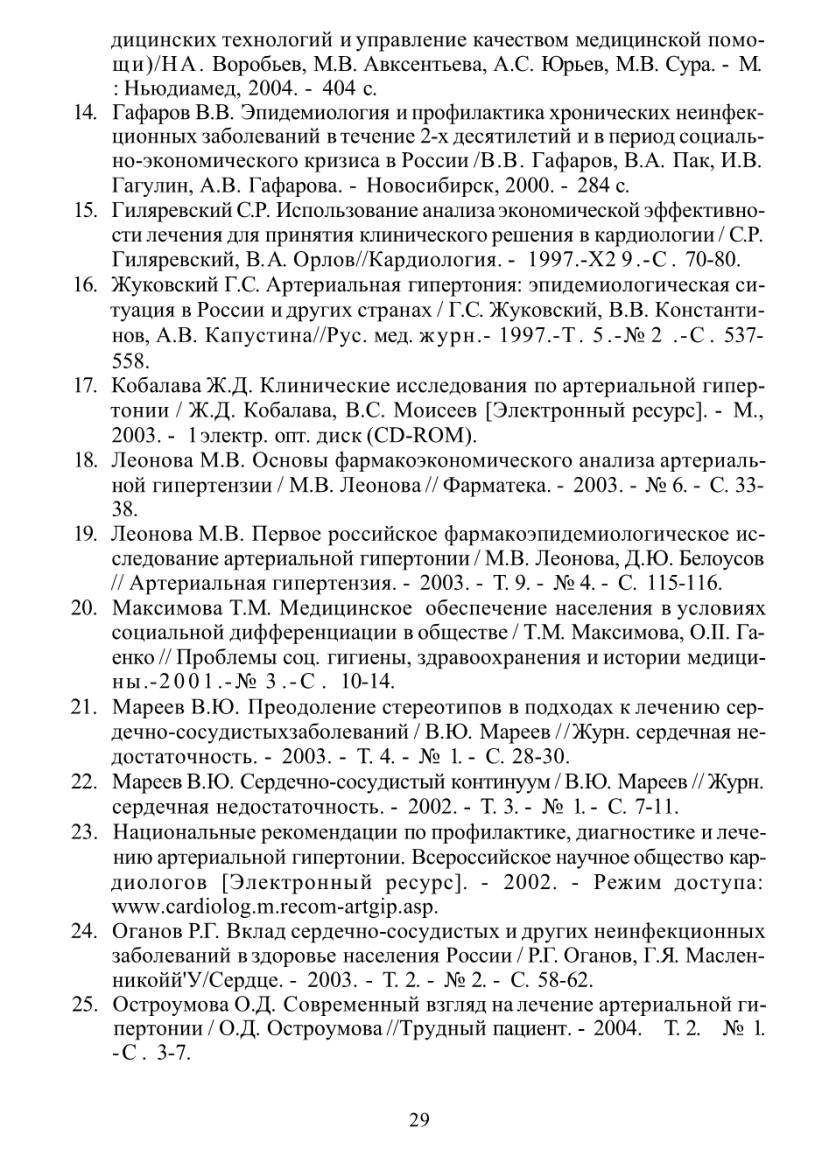 дицинских технологий и управление качеством медицинской помощи)/НА. Воробьев, М.В. Авксентьева, А.С. Юрьев, М.В. Сура. - М. : Ньюдиамед, 2004. - 404 с.

14. Гафаров В.В. Эпидемиология и профилактика хронических неинфекционных заболеваний в течение 2-х десятилетий и в период социально-экономического кризиса в России /В.В. Гафаров, В.А. Пак, И.В. Гагулин, А.В. Гафарова. - Новосибирск, 2000. - 284 с.

15. Гиляревский С.Р. Использование анализа экономической эффективности лечения для принятия клинического решения в кардиологии / С.Р. Гиляревский, В.А. Орлов//Кардиология. - 1997.-Х2 9.-С. 70-80.

16. Жуковский Г.С. Артериальная гипертония: эпидемиологическая ситуация в России и других странах / Г.С. Жуковский, В.В. Константинов, А.В. Капустина//Рус. мед. журн.- 1997.-Т. 5.-№ 2 .-С. 537-558.

17. Кобалава Ж.Д. Клинические исследования по артериальной гипертонии / Ж.Д. Кобалава, В.С. Моисеев [Электронный ресурс]. - М., 2003. - 1 электр. опт. диск (CD-ROM).

18. Леонова М.В. Основы фармакоэкономического анализа артериальной гипертензии / М.В. Леонова // Фарматека. - 2003. - № 6. - С. 33-38.

19. Леонова М.В. Первое российское фармакоэпидемиологическое исследование артериальной гипертонии / М.В. Леонова, Д.Ю. Белоусов // Артериальная гипертензия. - 2003. - Т. 9. - № 4. - С. 115-116.

20. Максимова Т.М. Медицинское обеспечение населения в условиях социальной дифференциации в обществе / Т.М. Максимова, О.II. Гаенко // Проблемы соц. гигиены, здравоохранения и истории медицины.-2001.-№ 3.-С. 10-14.

21. Мареев В.Ю. Преодоление стереотипов в подходах к лечению сердечно-сосудистыхзаболеваний / В.Ю. Мареев //Журн. сердечная недостаточность. - 2003. - Т. 4. - № 1. - С. 28-30.

22. Мареев В.Ю. Сердечно-сосудистый континуум / В.Ю. Мареев // Журн. сердечная недостаточность. - 2002. - Т. 3. - № 1. - С. 7-11.

23. Национальные рекомендации по профилактике, диагностике и лечению артериальной гипертонии. Всероссийское научное общество кардиологов [Электронный ресурс]. - 2002. - Режим доступа: www.cardiolog.m.recom-artgip.asp.

24. Оганов Р.Г. Вклад сердечно-сосудистых и других неинфекционных заболеваний в здоровье населения России / Р.Г. Оганов, Г.Я. Масленникойй'У/Сердце. - 2003. - Т. 2. - № 2. - С. 58-62.

25. Остроумова О.Д. Современный взгляд на лечение артериальной гипертонии / О.Д. Остроумова //Трудный пациент. - 2004. Т. 2. № 1. -С. 3-7.

29